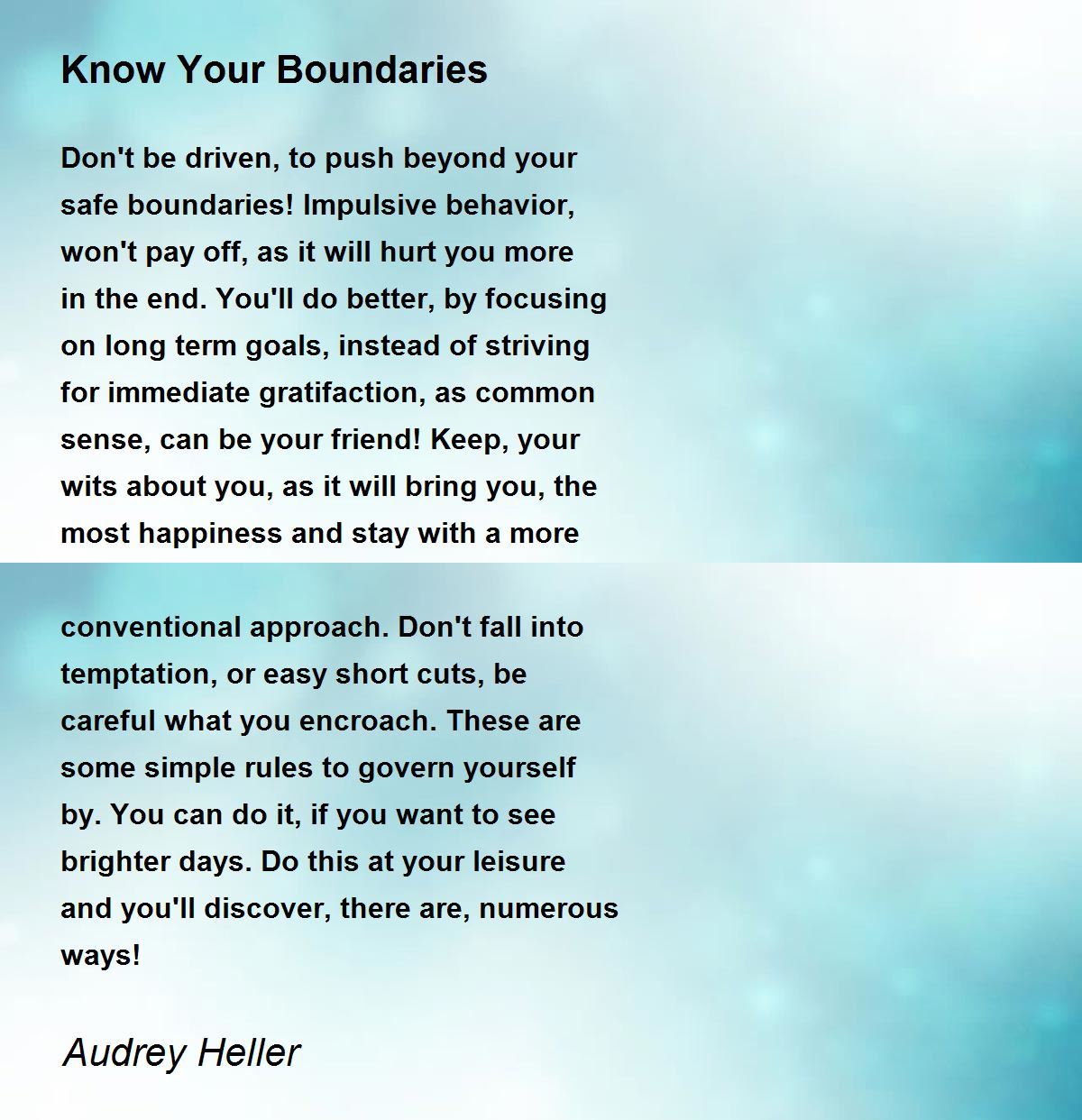 Know Your Boundaries

Don't be driven, to push beyond your safe boundaries! Impulsive behavior, won't pay off, as it will hurt you more in the end. You'll do better, by focusing on long term goals, instead of striving for immediate gratifaction, as common sense, can be your friend! Keep, your wits about you, as it will bring you, the most happiness and stay with a more

conventional approach. Don't fall into temptation, or easy short cuts, be careful what you encroach. These are some simple rules to govern yourself by. You can do it, if you want to see brighter days. Do this at your leisure and you'll discover, there are, numerous ways!

Audrey Heller